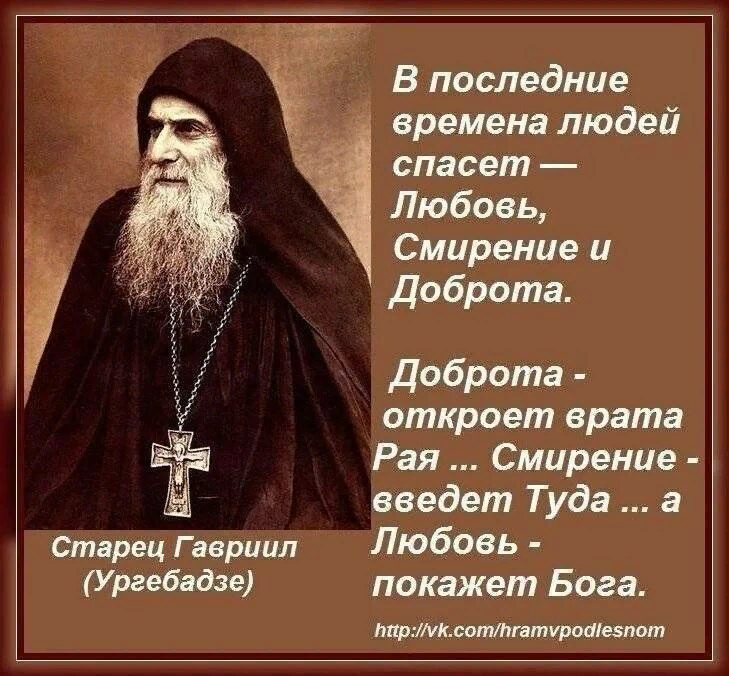 В последние времена людей спасет — Любовь, Смирение и Доброта.

Доброта - откроет врата Рая ... Смирение - введет Туда ... а Любовь - покажет Бога.

Старец Гавриил (Ургебадзе)

http://vk.com/hramvpodlesnom